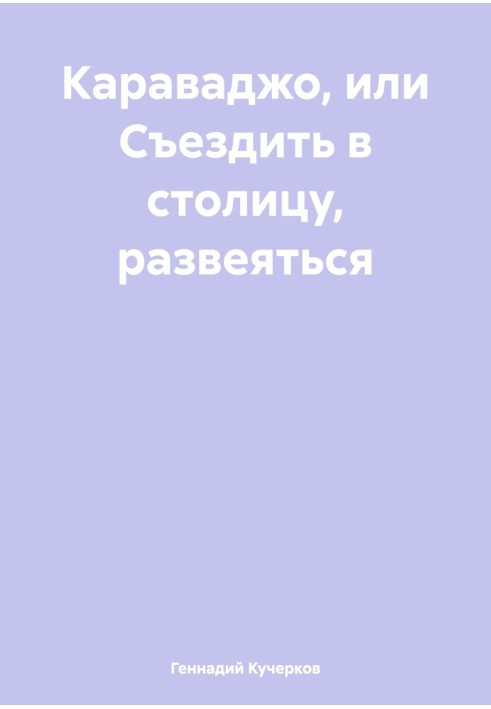 Караваджо, или Съездить в столицу, развеяться

Геннадий Кучерков